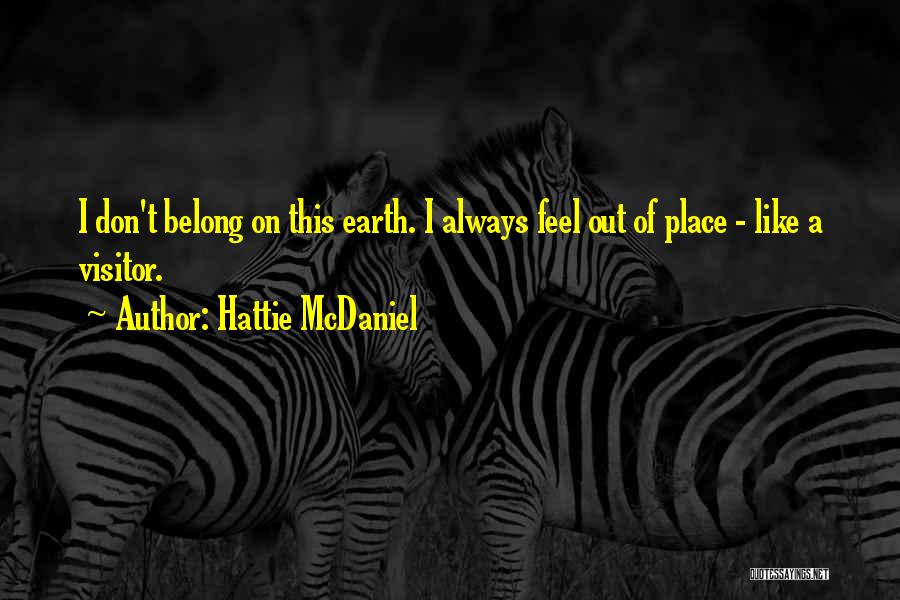 I don't belong on this earth. I always feel out of place - like a visitor.

~ Author: Hattie McDaniel

QUOTESSAYINGS.NET